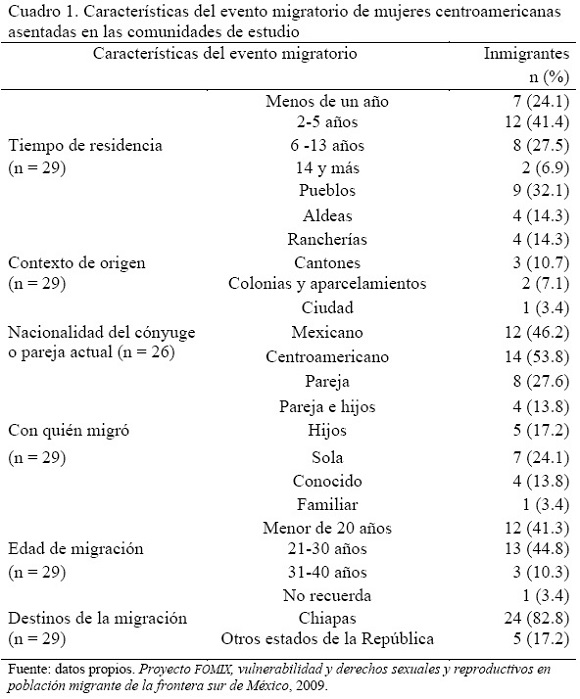 Cuadro 1. Características del evento migratorio de mujeres centroamericanas asentadas en las comunidades de estudio

| Características del evento migratorio | | Inmigrantes n (%) |
|---|---|---|
| Tiempo de residencia (n = 29) | Menos de un año | 7 (24.1) |
| | 2-5 años | 12 (41.4) |
| | 6 -13 años | 8 (27.5) |
| | 14 y más | 2 (6.9) |
| Contexto de origen (n = 29) | Pueblos | 9 (32.1) |
| | Aldeas | 4 (14.3) |
| | Rancherías | 4 (14.3) |
| | Cantones | 3 (10.7) |
| | Colonias y aparcelamientos | 2 (7.1) |
| | Ciudad | 1 (3.4) |
| Nacionalidad del cónyuge o pareja actual (n = 26) | Mexicano | 12 (46.2) |
| | Centroamericano | 14 (53.8) |
| Con quién migró (n = 29) | Pareja | 8 (27.6) |
| | Pareja e hijos | 4 (13.8) |
| | Hijos | 5 (17.2) |
| | Sola | 7 (24.1) |
| | Conocido | 4 (13.8) |
| | Familiar | 1 (3.4) |
| Edad de migración (n = 29) | Menor de 20 años | 12 (41.3) |
| | 21-30 años | 13 (44.8) |
| | 31-40 años | 3 (10.3) |
| | No recuerda | 1 (3.4) |
| Destinos de la migración (n = 29) | Chiapas | 24 (82.8) |
| | Otros estados de la República | 5 (17.2) |

Fuente: datos propios. Proyecto FOMIX, vulnerabilidad y derechos sexuales y reproductivos en población migrante de la frontera sur de México, 2009.